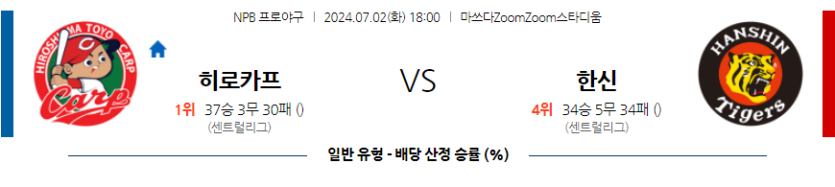 NPB 프로야구 | 2024.07.02(화) 18:00 | 마쓰다ZoomZoom스타디움

HIROSHIMA TOYO CARP
Carp

히로카프
1위 37승 3무 30패 ()
(센트럴리그)

VS

한신
4위 34승 5무 34패 ()
(센트럴리그)

HANSHIN
Tigers

일반 유형 - 배당 산정 승률 (%)